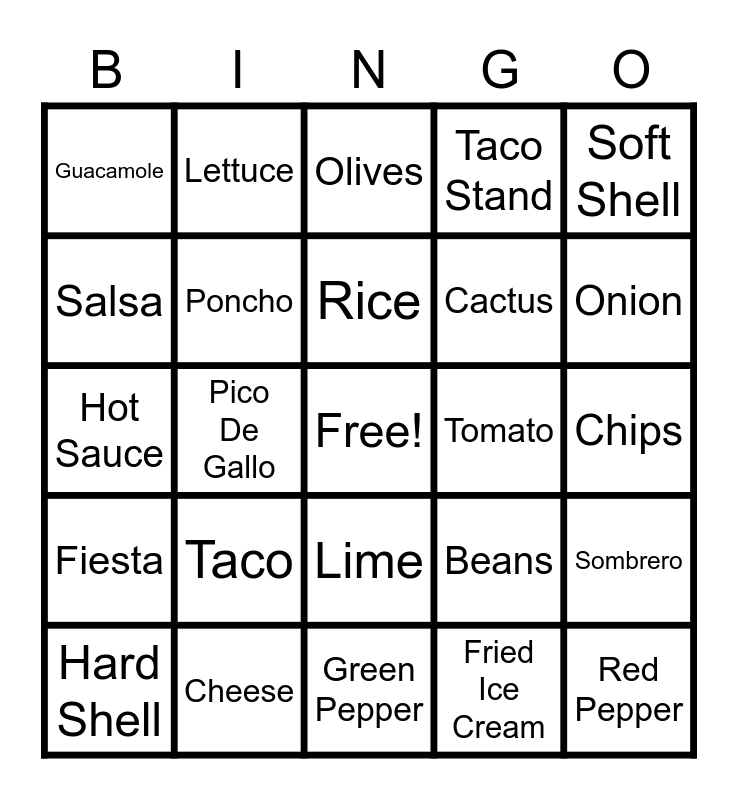 | B | I | N | G | O |
|---|---|---|---|---|
| Guacamole | Lettuce | Olives | Taco Stand | Soft Shell |
| Salsa | Poncho | Rice | Cactus | Onion |
| Hot Sauce | Pico De Gallo | Free! | Tomato | Chips |
| Fiesta | Taco | Lime | Beans | Sombrero |
| Hard Shell | Cheese | Green Pepper | Fried Ice Cream | Red Pepper |